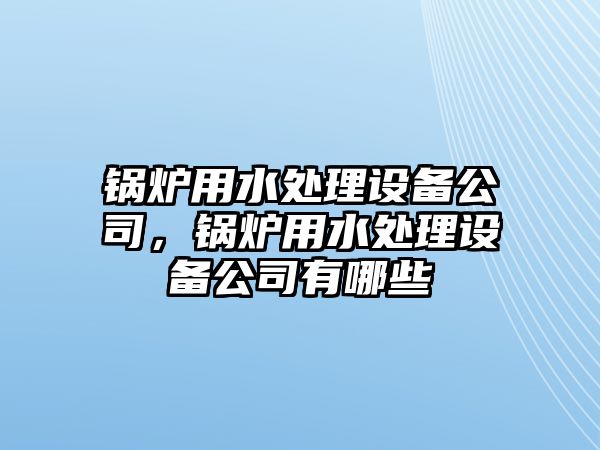 锅炉用水处理设备公司，锅炉用水处理设备公司有哪些